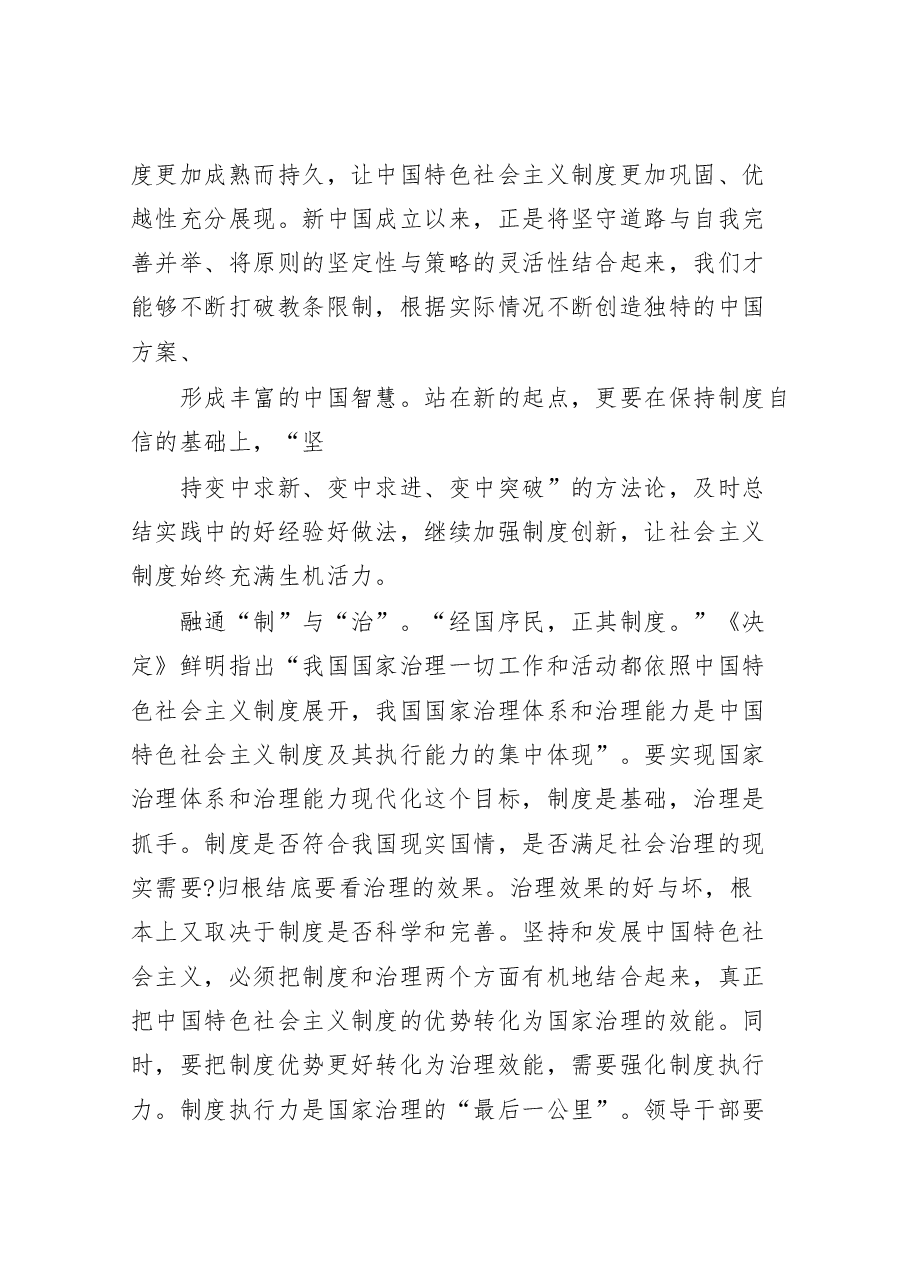 度更加成熟而持久，让中国特色社会主义制度更加巩固、优越性充分展现。新中国成立以来，正是将坚守道路与自我完善并举、将原则的坚定性与策略的灵活性结合起来，我们才能够不断打破教条限制，根据实际情况不断创造独特的中国方案、

形成丰富的中国智慧。站在新的起点，更要在保持制度自信的基础上，“坚

持变中求新、变中求进、变中突破”的方法论，及时总结实践中的好经验好做法，继续加强制度创新，让社会主义制度始终充满生机活力。

融通“制”与“治”。“经国序民，正其制度。”《决定》鲜明指出“我国国家治理一切工作和活动都依照中国特色社会主义制度展开，我国国家治理体系和治理能力是中国特色社会主义制度及其执行能力的集中体现”。要实现国家治理体系和治理能力现代化这个目标，制度是基础，治理是抓手。制度是否符合我国现实国情，是否满足社会治理的现实需要?归根结底要看治理的效果。治理效果的好与坏，根本上又取决于制度是否科学和完善。坚持和发展中国特色社会主义，必须把制度和治理两个方面有机地结合起来，真正把中国特色社会主义制度的优势转化为国家治理的效能。同时，要把制度优势更好转化为治理效能，需要强化制度执行力。制度执行力是国家治理的“最后一公里”。领导干部要